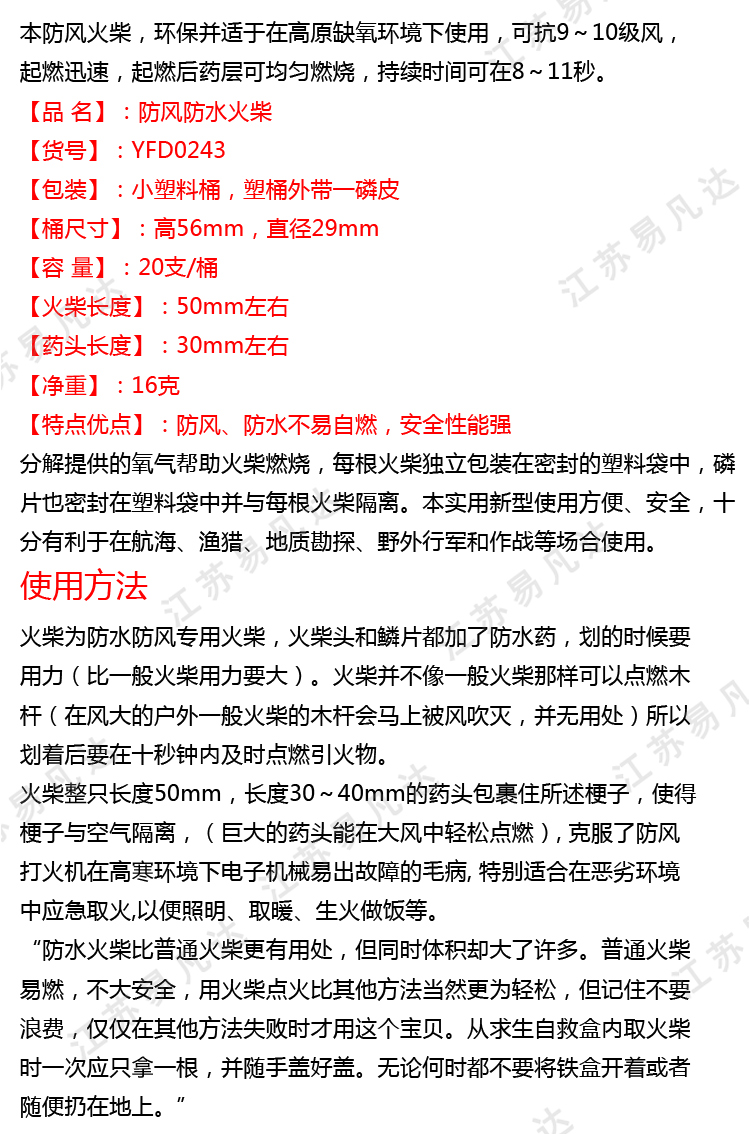 本防风火柴，环保并适于在高原缺氧环境下使用，可抗9～10级风，起燃迅速，起燃后药层可均匀燃烧，持续时间可在8～11秒。

【品 名】：防风防水火柴

【货号】：YFD0243

【包装】：小塑料桶，塑桶外带一磷皮

【桶尺寸】：高56mm，直径29mm

【容 量】：20支/桶

【火柴长度】：50mm左右

【药头长度】：30mm左右

【净重】：16克

【特点优点】：防风、防水不易自燃，安全性能强

分解提供的氧气帮助火柴燃烧，每根火柴独立包装在密封的塑料袋中，磷片也密封在塑料袋中并与每根火柴隔离。本实用新型使用方便、安全，十分有利于在航海、渔猎、地质勘探、野外行军和作战等场合使用。

使用方法

火柴为防水防风专用火柴，火柴头和鳞片都加了防水药，划的时候要用力（比一般火柴用力要大）。火柴并不像一般火柴那样可以点燃木杆（在风大的户外一般火柴的木杆会马上被风吹灭，并无用处）所以划着后要在十秒钟内及时点燃引火物。

火柴整只长度50mm，长度30～40mm的药头包裹住所述梗子，使得梗子与空气隔离，（巨大的药头能在大风中轻松点燃），克服了防风打火机在高寒环境下电子机械易出故障的毛病, 特别适合在恶劣环境中应急取火,以便照明、取暖、生火做饭等。

“防水火柴比普通火柴更有用处，但同时体积却大了许多。普通火柴易燃，不大安全，用火柴点火比其他方法当然更为轻松，但记住不要浪费，仅仅在其他方法失败时才用这个宝贝。从求生自救盒内取火柴时一次应只拿一根，并随手盖好盖。无论何时都不要将铁盒开着或者随便扔在地上。”

江苏易凡达